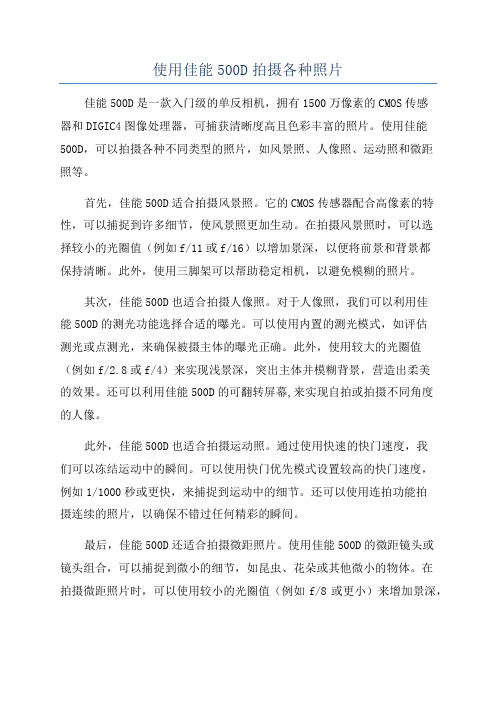 使用佳能 500D 拍摄各种照片

佳能 500D 是一款入门级的单反相机，拥有 1500 万像素的 CMOS 传感器和 DIGIC4 图像处理器，可捕获清晰度高且色彩丰富的照片。使用佳能 500D，可以拍摄各种不同类型的照片，如风景照、人像照、运动照和微距照等。

首先，佳能 500D 适合拍摄风景照。它的 CMOS 传感器配合高像素的特性，可以捕捉到许多细节，使风景照更加生动。在拍摄风景照时，可以选择较小的光圈值（例如 f/11 或 f/16）以增加景深，以便将前景和背景都保持清晰。此外，使用三脚架可以帮助稳定相机，以避免模糊的照片。

其次，佳能 500D 也适合拍摄人像照。对于人像照，我们可以利用佳能 500D 的测光功能选择合适的曝光。可以使用内置的测光模式，如评估测光或点测光，来确保被摄主体的曝光正确。此外，使用较大的光圈值（例如 f/2.8 或 f/4）来实现浅景深，突出主体并模糊背景，营造出柔美的效果。还可以利用佳能 500D 的可翻转屏幕,来实现自拍或拍摄不同角度的人像。

此外，佳能 500D 也适合拍摄运动照。通过使用快速的快门速度，我们可以冻结运动中的瞬间。可以使用快门优先模式设置较高的快门速度，例如 1/1000 秒或更快，来捕捉到运动中的细节。还可以使用连拍功能拍摄连续的照片，以确保不错过任何精彩的瞬间。

最后，佳能 500D 还适合拍摄微距照片。使用佳能 500D 的微距镜头或镜头组合，可以捕捉到微小的细节，如昆虫、花朵或其他微小的物体。在拍摄微距照片时，可以使用较小的光圈值（例如 f/8 或更小）来增加景深，